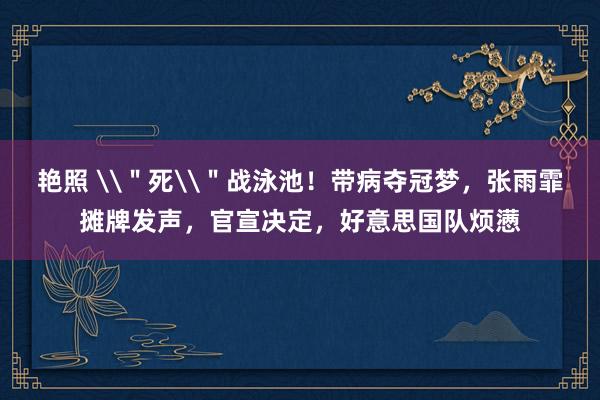 艳照 \\＂死\\＂战泳池！带病夺冠梦，张雨霏摊牌发声，官宣决定，好意思国队烦懑